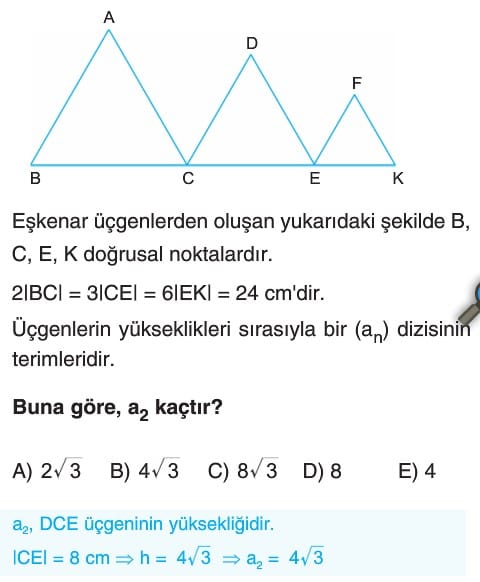 A
D
F
B
C
E
K

Eşkenar üçgenlerden oluşan yukarıdaki şekilde B, C, E, K doğrusal noktalardır.

$2|BC| = 3|CE| = 6|EK| = 24$ cm'dir.

Üçgenlerin yükseklikleri sırasıyla bir $(a_n)$ dizisinin terimleridir.

Buna göre, $a_2$ kaçtır?

A) $2\sqrt{3}$ B) $4\sqrt{3}$ C) $8\sqrt{3}$ D) 8 E) 4

$a_2$, DCE üçgeninin yüksekliğidir.

$|CE| = 8$ cm $\Rightarrow h = 4\sqrt{3} \Rightarrow a_2 = 4\sqrt{3}$